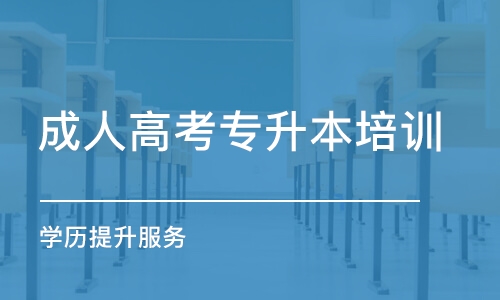 成人高考专升本培训

学历提升服务